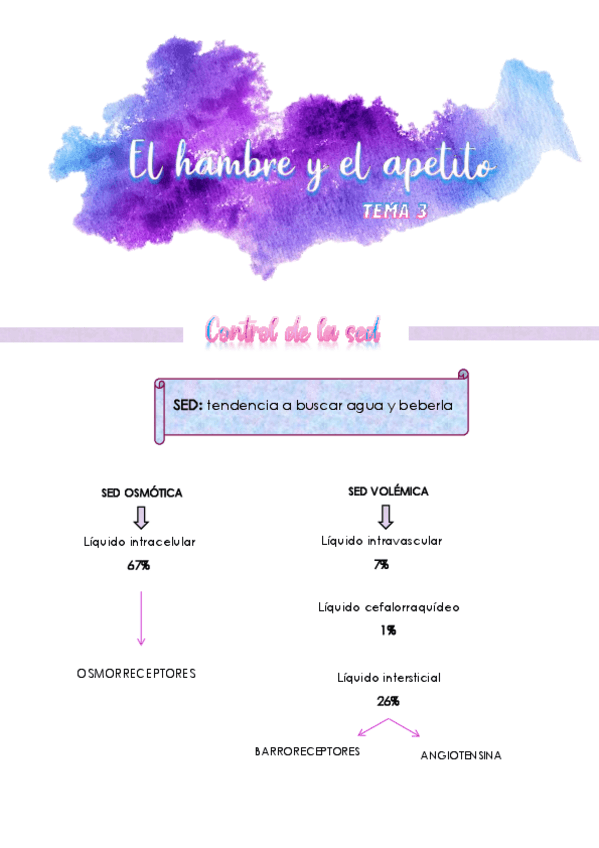 El hambre y el apetito
TEMA 3

Control de la sed

SED: tendencia a buscar agua y beberla

SED OSMÓTICA

Líquido intracelular
67%

OSMORRECEPTORES

SED VOLÉMICA

Líquido intravascular
7%

Líquido cefalorraquídeo
1%

Líquido intersticial
26%

BARRORECEPTORES

ANGIOTENSINA